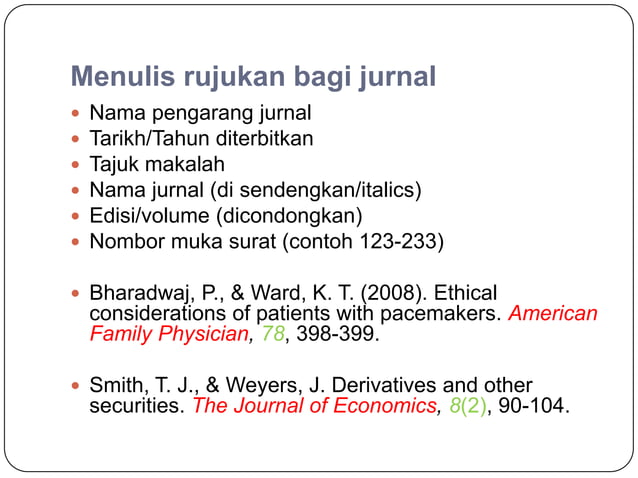 Menulis rujukan bagi jurnal

- Nama pengarang jurnal
- Tarikh/Tahun diterbitkan
- Tajuk makalah
- Nama jurnal (di sendengkan/italics)
- Edisi/volume (dicondongkan)
- Nombor muka surat (contoh 123-233)

- Bharadwaj, P., & Ward, K. T. (2008). Ethical considerations of patients with pacemakers. American Family Physician, 78, 398-399.

- Smith, T. J., & Weyers, J. Derivatives and other securities. The Journal of Economics, 8(2), 90-104.